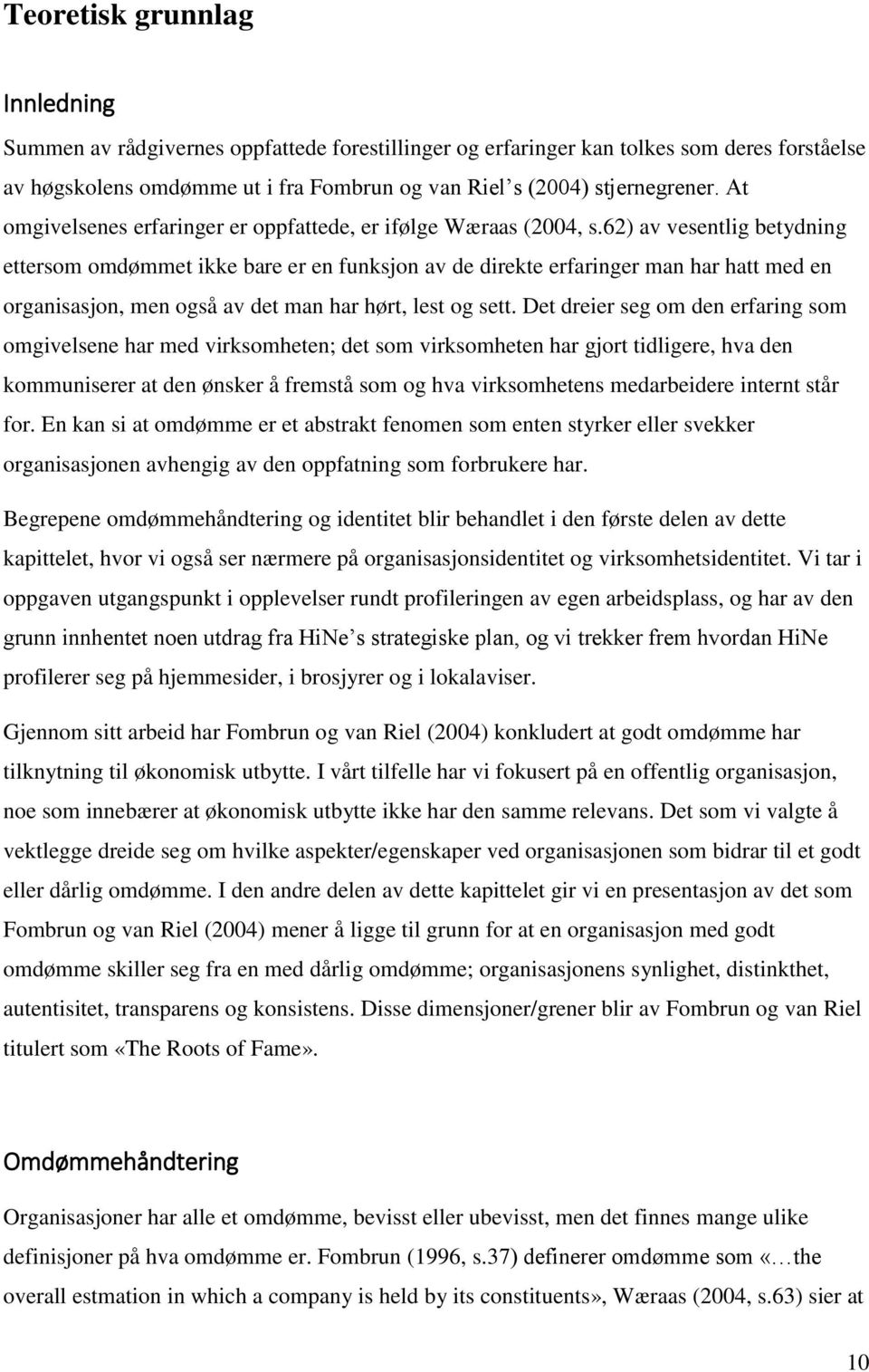 Teoretisk grunnlag

Innledning

Summen av rådgivernes oppfattede forestillinger og erfaringer kan tolkes som deres forståelse av høgskolens omdømme ut i fra Fombrun og van Riel s (2004) stjernegrener. At omgivelsenes erfaringer er oppfattede, er ifølge Wæraas (2004, s.62) av vesentlig betydning ettersom omdømmet ikke bare er en funksjon av de direkte erfaringer man har hatt med en organisasjon, men også av det man har hørt, lest og sett. Det dreier seg om den erfaring som omgivelsene har med virksomheten; det som virksomheten har gjort tidligere, hva den kommuniserer at den ønsker å fremstå som og hva virksomhetens medarbeidere internt står for. En kan si at omdømme er et abstrakt fenomen som enten styrker eller svekker organisasjonen avhengig av den oppfatning som forbrukere har.

Begrepene omdømmehåndtering og identitet blir behandlet i den første delen av dette kapittelet, hvor vi også ser nærmere på organisasjonsidentitet og virksomhetsidentitet. Vi tar i oppgaven utgangspunkt i opplevelser rundt profileringen av egen arbeidsplass, og har av den grunn innhentet noen utdrag fra HiNe s strategiske plan, og vi trekker frem hvordan HiNe profilerer seg på hjemmesider, i brosjyrer og i lokalaviser.

Gjennom sitt arbeid har Fombrun og van Riel (2004) konkludert at godt omdømme har tilknytning til økonomisk utbytte. I vårt tilfelle har vi fokusert på en offentlig organisasjon, noe som innebærer at økonomisk utbytte ikke har den samme relevans. Det som vi valgte å vektlegge dreide seg om hvilke aspekter/egenskaper ved organisasjonen som bidrar til et godt eller dårlig omdømme. I den andre delen av dette kapittelet gir vi en presentasjon av det som Fombrun og van Riel (2004) mener å ligge til grunn for at en organisasjon med godt omdømme skiller seg fra en med dårlig omdømme; organisasjonens synlighet, distinkthet, autentisitet, transparens og konsistens. Disse dimensjoner/grener blir av Fombrun og van Riel titulert som «The Roots of Fame».

Omdømmehåndtering

Organisasjoner har alle et omdømme, bevisst eller ubevisst, men det finnes mange ulike definisjoner på hva omdømme er. Fombrun (1996, s.37) definerer omdømme som «…the overall estmation in which a company is held by its constituents», Wæraas (2004, s.63) sier at

10